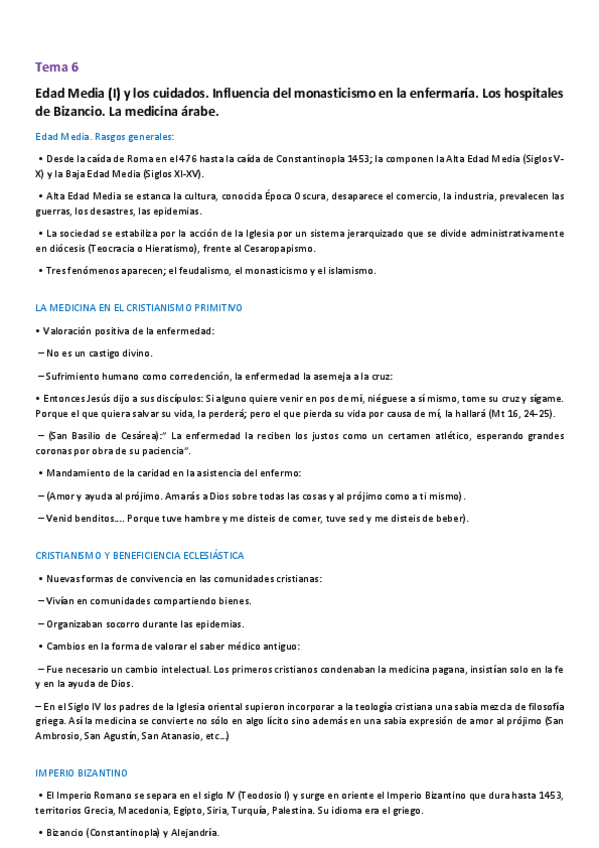 Tema 6

Edad Media (I) y los cuidados. Influencia del monasticismo en la enfermaría. Los hospitales de Bizancio. La medicina árabe.

Edad Media. Rasgos generales:

• Desde la caída de Roma en el 476 hasta la caída de Constantinopla 1453; la componen la Alta Edad Media (Siglos V-X) y la Baja Edad Media (Siglos XI-XV).

• Alta Edad Media se estanca la cultura, conocida Época Oscura, desaparece el comercio, la industria, prevalecen las guerras, los desastres, las epidemias.

• La sociedad se estabiliza por la acción de la Iglesia por un sistema jerarquizado que se divide administrativamente en diócesis (Teocracia o Hieratismo), frente al Cesaropapismo.

• Tres fenómenos aparecen; el feudalismo, el monasticismo y el islamismo.

LA MEDICINA EN EL CRISTIANISMO PRIMITIVO

• Valoración positiva de la enfermedad:

– No es un castigo divino.

– Sufrimiento humano como corredención, la enfermedad la asemeja a la cruz:

• Entonces Jesús dijo a sus discípulos: Si alguno quiere venir en pos de mí, niéguese a sí mismo, tome su cruz y sígame. Porque el que quiera salvar su vida, la perderá; pero el que pierda su vida por causa de mí, la hallará (Mt 16, 24-25).

– (San Basilio de Cesárea):" La enfermedad la reciben los justos como un certamen atlético, esperando grandes coronas por obra de su paciencia".

• Mandamiento de la caridad en la asistencia del enfermo:

– (Amor y ayuda al prójimo. Amarás a Dios sobre todas las cosas y al prójimo como a ti mismo).

– Venid benditos.... Porque tuve hambre y me disteis de comer, tuve sed y me disteis de beber).

CRISTIANISMO Y BENEFICIENCIA ECLESIÁSTICA

• Nuevas formas de convivencia en las comunidades cristianas:

– Vivían en comunidades compartiendo bienes.

– Organizaban socorro durante las epidemias.

• Cambios en la forma de valorar el saber médico antiguo:

– Fue necesario un cambio intelectual. Los primeros cristianos condenaban la medicina pagana, insistían solo en la fe y en la ayuda de Dios.

– En el Siglo IV los padres de la Iglesia oriental supieron incorporar a la teología cristiana una sabia mezcla de filosofía griega. Así la medicina se convierte no sólo en algo lícito sino además en una sabia expresión de amor al prójimo (San Ambrosio, San Agustín, San Atanasio, etc...)

IMPERIO BIZANTINO

• El Imperio Romano se separa en el siglo IV (Teodosio I) y surge en oriente el Imperio Bizantino que dura hasta 1453, territorios Grecia, Macedonia, Egipto, Siria, Turquía, Palestina. Su idioma era el griego.

• Bizancio (Constantinopla) y Alejandría.